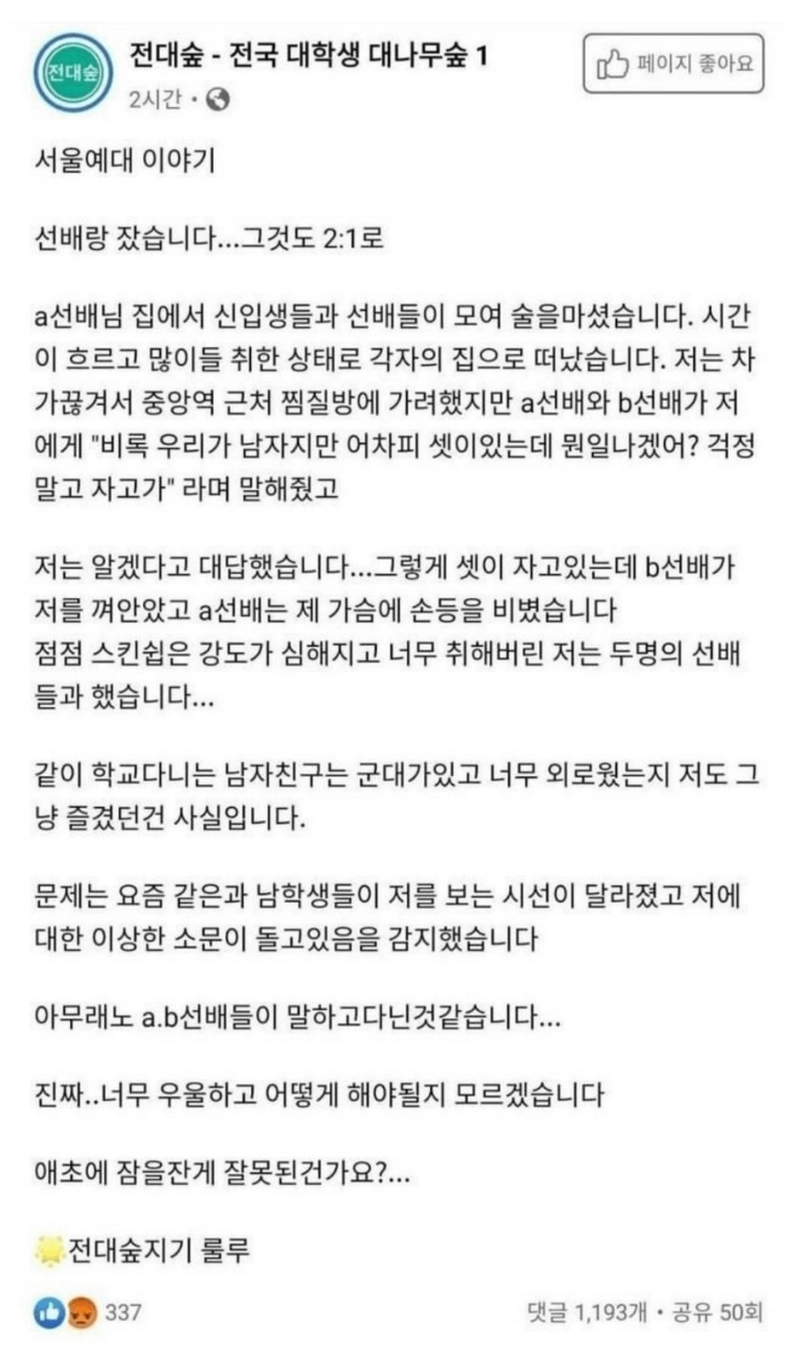 전대숲

전대숲 - 전국 대학생 대나무숲 1
2시간 ·

페이지 좋아요

서울예대 이야기

선배랑 잤습니다...그것도 2:1로

a선배님 집에서 신입생들과 선배들이 모여 술을마셨습니다. 시간이 흐르고 많이들 취한 상태로 각자의 집으로 떠났습니다. 저는 차가끊겨서 중앙역 근처 찜질방에 가려했지만 a선배와 b선배가 저에게 "비록 우리가 남자지만 어차피 셋이있는데 뭔일나겠어? 걱정말고 자고가" 라며 말해줬고

저는 알겠다고 대답했습니다...그렇게 셋이 자고있는데 b선배가 저를 껴안았고 a선배는 제 가슴에 손등을 비볐습니다
점점 스킨쉽은 강도가 심해지고 너무 취해버린 저는 두명의 선배들과 했습니다...

같이 학교다니는 남자친구는 군대가있고 너무 외로웠는지 저도 그냥 즐겼던건 사실입니다.

문제는 요즘 같은과 남학생들이 저를 보는 시선이 달라졌고 저에 대한 이상한 소문이 돌고있음을 감지했습니다

아무래노 a.b선배들이 말하고다닌것같습니다...

진짜..너무 우울하고 어떻게 해야될지 모르겠습니다

애초에 잠을잔게 잘못된건가요?...

전대숲지기 룰루

337

댓글 1,193개 · 공유 50회